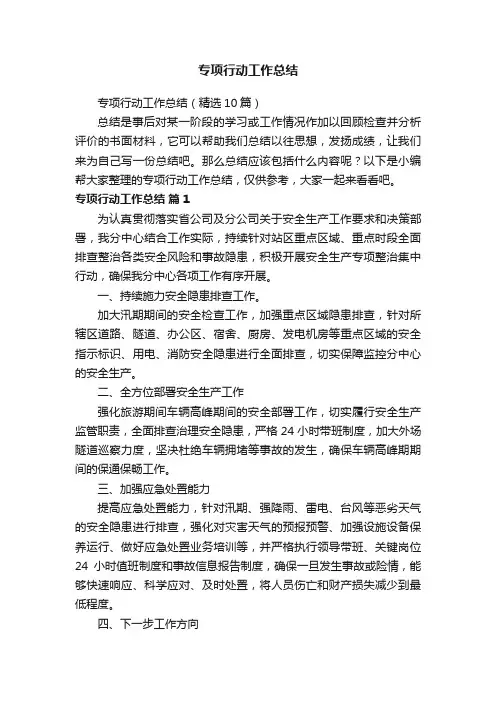 专项行动工作总结

专项行动工作总结（精选10篇）

总结是事后对某一阶段的学习或工作情况作加以回顾检查并分析评价的书面材料，它可以帮助我们总结以往思想，发扬成绩，让我们来为自己写一份总结吧。那么总结应该包括什么内容呢？以下是小编帮大家整理的专项行动工作总结，仅供参考，大家一起来看看吧。

专项行动工作总结 篇1

为认真贯彻落实省公司及分公司关于安全生产工作要求和决策部署，我分中心结合工作实际，持续针对站区重点区域、重点时段全面排查整治各类安全风险和事故隐患，积极开展安全生产专项整治集中行动，确保我分中心各项工作有序开展。

一、持续施力安全隐患排查工作。

加大汛期期间的安全检查工作，加强重点区域隐患排查，针对所辖区道路、隧道、办公区、宿舍、厨房、发电机房等重点区域的安全指示标识、用电、消防安全隐患进行全面排查，切实保障监控分中心的安全生产。

二、全方位部署安全生产工作

强化旅游期间车辆高峰期间的安全部署工作，切实履行安全生产监管职责，全面排查治理安全隐患，严格24小时带班制度，加大外场隧道巡察力度，坚决杜绝车辆拥堵等事故的发生，确保车辆高峰期期间的保通保畅工作。

三、加强应急处置能力

提高应急处置能力，针对汛期、强降雨、雷电、台风等恶劣天气的安全隐患进行排查，强化对灾害天气的预报预警、加强设施设备保养运行、做好应急处置业务培训等，并严格执行领导带班、关键岗位24小时值班制度和事故信息报告制度，确保一旦发生事故或险情，能够快速响应、科学应对、及时处置，将人员伤亡和财产损失减少到最低程度。

四、下一步工作方向